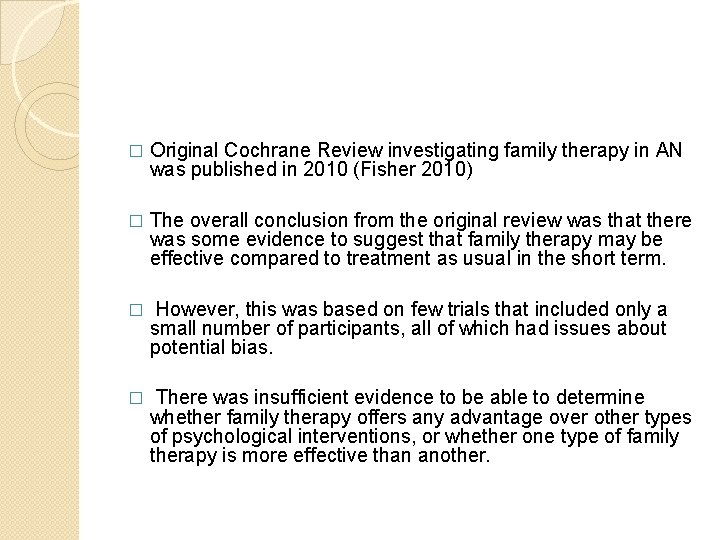 □ Original Cochrane Review investigating family therapy in AN was published in 2010 (Fisher 2010)

□ The overall conclusion from the original review was that there was some evidence to suggest that family therapy may be effective compared to treatment as usual in the short term.

□ However, this was based on few trials that included only a small number of participants, all of which had issues about potential bias.

□ There was insufficient evidence to be able to determine whether family therapy offers any advantage over other types of psychological interventions, or whether one type of family therapy is more effective than another.